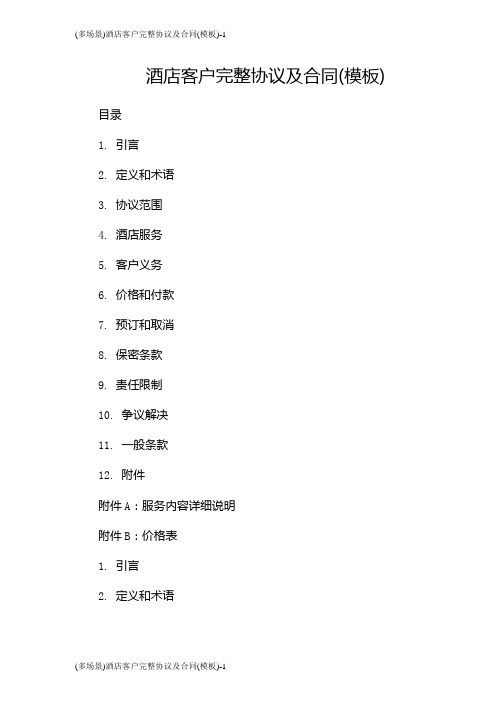 (多场景)酒店客户完整协议及合同(模板)-1

酒店客户完整协议及合同(模板)

目录

1. 引言

2. 定义和术语

3. 协议范围

4. 酒店服务

5. 客户义务

6. 价格和付款

7. 预订和取消

8. 保密条款

9. 责任限制

10. 争议解决

11. 一般条款

12. 附件

附件 A：服务内容详细说明

附件 B：价格表

1. 引言

2. 定义和术语

(多场景)酒店客户完整协议及合同(模板)-1